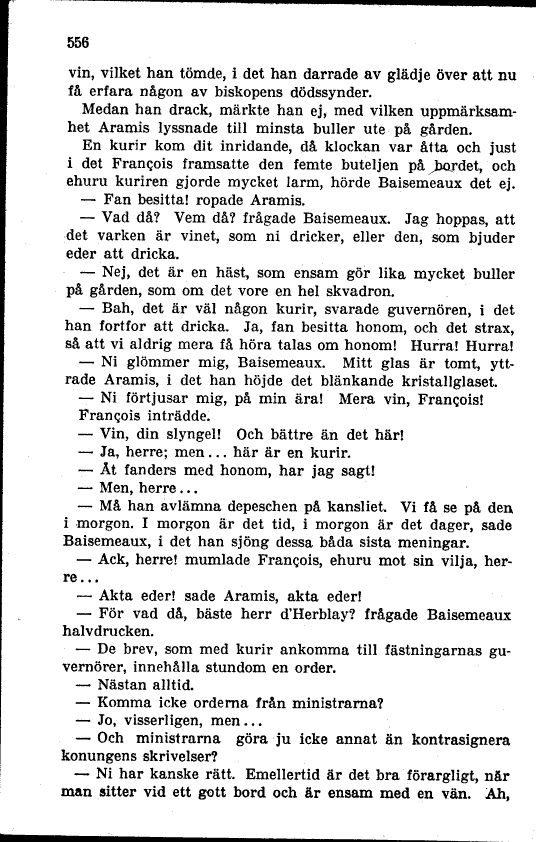 556

vin, vilket han tömde, i det han darrade av glädje över att nu få erfara någon av biskopens dödssynder.

Medan han drack, märkte han ej, med vilken uppmärksamhet Aramis lyssnade till minsta buller ute på gården.

En kurir kom dit inridande, då klockan var åtta och just i det François framsatte den femte buteljen på bordet, och ehuru kuriren gjorde mycket larm, hörde Baisemeaux det ej.

— Fan besitta! ropade Aramis.

— Vad då? Vem då? frågade Baisemeaux. Jag hoppas, att det varken är vinet, som ni dricker, eller den, som bjuder eder att dricka.

— Nej, det är en häst, som ensam gör lika mycket buller på gården, som om det vore en hel skvadron.

— Bah, det är väl någon kurir, svarade guvernören, i det han fortfor att dricka. Ja, fan besitta honom, och det strax, så att vi aldrig mera få höra talas om honom! Hurra! Hurra!

— Ni glömmer mig, Baisemeaux. Mitt glas är tomt, yttrade Aramis, i det han höjde det blänkande kristallglaset.

— Ni förtjusar mig, på min ära! Mera vin, François!

François inträdde.

— Vin, din slyngel! Och bättre än det här!

— Ja, herre; men... här är en kurir.

— Åt fanders med honom, har jag sagt!

— Men, herre...

— Må han avlämna depeschen på kansliet. Vi få se på den i morgon. I morgon är det tid, i morgon är det dager, sade Baisemeaux, i det han sjöng dessa båda sista meningar.

— Ack, herre! mumlade François, ehuru mot sin vilja, herre...

— Akta eder! sade Aramis, akta eder!

— För vad då, bäste herr d'Herblay? frågade Baisemeaux halvdrucken.

— De brev, som med kurir ankomma till fästningarnas guvernörer, innehålla stundom en order.

— Nästan alltid.

— Komma icke orderna från ministrarna?

— Jo, visserligen, men...

— Och ministrarna göra ju icke annat än kontrasignera konungens skrivelser?

— Ni har kanske rätt. Emellertid är det bra förargligt, när man sitter vid ett gott bord och är ensam med en vän. Ah,